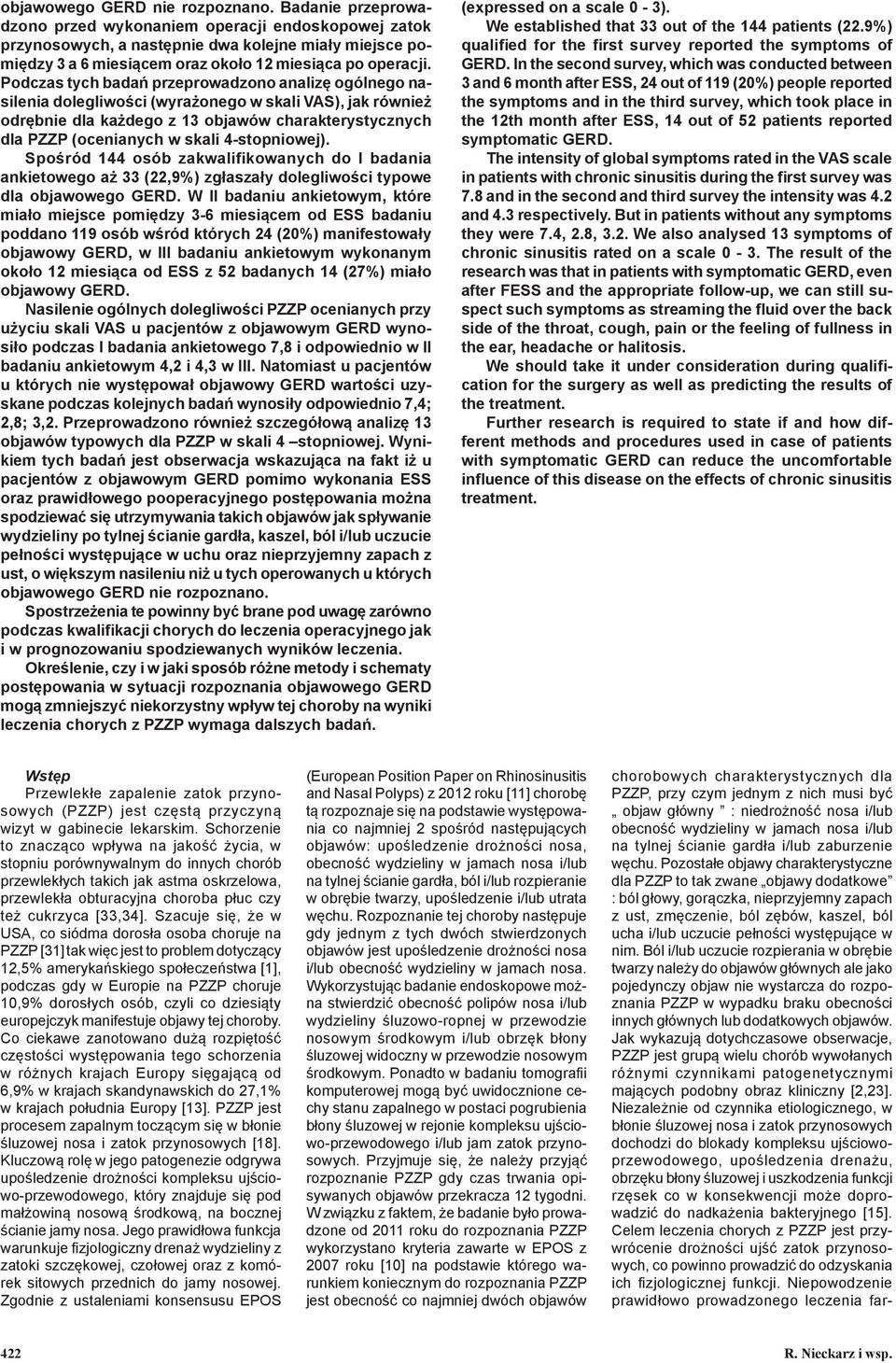 objawowego GERD nie rozpoznano. Badanie przeprowadzono przed wykonaniem operacji endoskopowej zatok przynosowych, a następnie dwa kolejne miały miejsce pomiędzy 3 a 6 miesiącem oraz około 12 miesiąca po operacji. Podczas tych badań przeprowadzono analizę ogólnego nasilenia dolegliwości (wyrażonego w skali VAS), jak również odrębnie dla każdego z 13 objawów charakterystycznych dla PZZP (ocenianych w skali 4-stopniowej).

Spośród 144 osób zakwalifikowanych do I badania ankietowego aż 33 (22,9%) zgłaszały dolegliwości typowe dla objawowego GERD. W II badaniu ankietowym, które miało miejsce pomiędzy 3-6 miesiącem od ESS badaniu poddano 119 osób wśród których 24 (20%) manifestowały objawowy GERD, w III badaniu ankietowym wykonanym około 12 miesiąca od ESS z 52 badanych 14 (27%) miało objawowy GERD.

Nasilenie ogólnych dolegliwości PZZP ocenianych przy użyciu skali VAS u pacjentów z objawowym GERD wynosiło podczas I badania ankietowego 7,8 i odpowiednio w II badaniu ankietowym 4,2 i 4,3 w III. Natomiast u pacjentów u których nie występował objawowy GERD wartości uzyskane podczas kolejnych badań wynosiły odpowiednio 7,4; 2,8; 3,2. Przeprowadzono również szczegółową analizę 13 objawów typowych dla PZZP w skali 4 –stopniowej. Wynikiem tych badań jest obserwacja wskazująca na fakt iż u pacjentów z objawowym GERD pomimo wykonania ESS oraz prawidłowego pooperacyjnego postępowania można spodziewać się utrzymywania takich objawów jak spływanie wydzieliny po tylnej ścianie gardła, kaszel, ból i/lub uczucie pełności występujące w uchu oraz nieprzyjemny zapach z ust, o większym nasileniu niż u tych operowanych u których objawowego GERD nie rozpoznano.

Spostrzeżenia te powinny być brane pod uwagę zarówno podczas kwalifikacji chorych do leczenia operacyjnego jak i w prognozowaniu spodziewanych wyników leczenia.

Określenie, czy i w jaki sposób różne metody i schematy postępowania w sytuacji rozpoznania objawowego GERD mogą zmniejszyć niekorzystny wpływ tej choroby na wyniki leczenia chorych z PZZP wymaga dalszych badań.

(expressed on a scale 0 - 3).

We established that 33 out of the 144 patients (22.9%) qualified for the first survey reported the symptoms of GERD. In the second survey, which was conducted between 3 and 6 month after ESS, 24 out of 119 (20%) people reported the symptoms and in the third survey, which took place in the 12th month after ESS, 14 out of 52 patients reported symptomatic GERD.

The intensity of global symptoms rated in the VAS scale in patients with chronic sinusitis during the first survey was 7.8 and in the second and third survey the intensity was 4.2 and 4.3 respectively. But in patients without any symptoms they were 7.4, 2.8, 3.2. We also analysed 13 symptoms of chronic sinusitis rated on a scale 0 - 3. The result of the research was that in patients with symptomatic GERD, even after FESS and the appropriate follow-up, we can still suspect such symptoms as streaming the fluid over the back side of the throat, cough, pain or the feeling of fullness in the ear, headache or halitosis.

We should take it under consideration during qualification for the surgery as well as predicting the results of the treatment.

Further research is required to state if and how different methods and procedures used in case of patients with symptomatic GERD can reduce the uncomfortable influence of this disease on the effects of chronic sinusitis treatment.

Wstęp

Przewlekłe zapalenie zatok przynosowych (PZZP) jest częstą przyczyną wizyt w gabinecie lekarskim. Schorzenie to znacząco wpływa na jakość życia, w stopniu porównywalnym do innych chorób przewlekłych takich jak astma oskrzelowa, przewlekła obturacyjna choroba płuc czy też cukrzyca [33,34]. Szacuje się, że w USA, co siódma dorosła osoba choruje na PZZP [31] tak więc jest to problem dotyczący 12,5% amerykańskiego społeczeństwa [1], podczas gdy w Europie na PZZP choruje 10,9% dorosłych osób, czyli co dziesiąty europejczyk manifestuje objawy tej choroby. Co ciekawe zanotowano dużą rozpiętość częstości występowania tego schorzenia w różnych krajach Europy sięgającą od 6,9% w krajach skandynawskich do 27,1% w krajach południa Europy [13]. PZZP jest procesem zapalnym toczącym się w błonie śluzowej nosa i zatok przynosowych [18]. Kluczową rolę w jego patogenezie odgrywa upośledzenie drożności kompleksu ujściowo-przewodowego, który znajduje się pod małżowiną nosową środkową, na bocznej ścianie jamy nosa. Jego prawidłowa funkcja warunkuje fizjologiczny drenaż wydzieliny z zatoki szczękowej, czołowej oraz z komórek sitowych przednich do jamy nosowej. Zgodnie z ustaleniami konsensusu EPOS (European Position Paper on Rhinosinusitis and Nasal Polyps) z 2012 roku [11] chorobę tą rozpoznaje się na podstawie występowania co najmniej 2 spośród następujących objawów: upośledzenie drożności nosa, obecność wydzieliny w jamach nosa i/lub na tylnej ścianie gardła, ból i/lub rozpieranie w obrębie twarzy, upośledzenie i/lub utrata węchu. Rozpoznanie tej choroby następuje gdy jednym z tych dwóch stwierdzonych objawów jest upośledzenie drożności nosa i/lub obecność wydzieliny w jamach nosa. Wykorzystując badanie endoskopowe można stwierdzić obecność polipów nosa i/lub wydzieliny śluzowo-ropnej w przewodzie nosowym środkowym i/lub obrzęk błony śluzowej widoczny w przewodzie nosowym środkowym. Ponadto w badaniu tomografii komputerowej mogą być uwidocznione cechy stanu zapalnego w postaci pogrubienia błony śluzowej w rejonie kompleksu ujściowo-przewodowego i/lub jam zatok przynosowych. Przyjmuje się, że należy przyjąć rozpoznanie PZZP gdy czas trwania opisywanych objawów przekracza 12 tygodni. W związku z faktem, że badanie było prowadzone od 2011 roku do rozpoznania PZZP wykorzystano kryteria zawarte w EPOS z 2007 roku [10] na podstawie którego warunkiem koniecznym do rozpoznania PZZP jest obecność co najmniej dwóch objawów chorobowych charakterystycznych dla PZZP, przy czym jednym z nich musi być „ objaw główny ” : niedrożność nosa i/lub obecność wydzieliny w jamach nosa i/lub na tylnej ścianie gardła i/lub zaburzenie węchu. Pozostałe objawy charakterystyczne dla PZZP to tak zwane „objawy dodatkowe” : ból głowy, gorączka, nieprzyjemny zapach z ust, zmęczenie, ból zębów, kaszel, ból ucha i/lub uczucie pełności występujące w nim. Ból i/lub uczucie rozpierania w obrębie twarzy należy do objawów głównych ale jako pojedynczy objaw nie wystarcza do rozpoznania PZZP w wypadku braku obecności innych głównych lub dodatkowych objawów. Jak wykazują dotychczasowe obserwacje, PZZP jest grupą wielu chorób wywołanych różnymi czynnikami patogenetycznymi mających podobny obraz kliniczny [2,23]. Niezależnie od czynnika etiologicznego, w błonie śluzowej nosa i zatok przynosowych dochodzi do blokady kompleksu ujściowo-przewodowego, upośledzenia drenażu, obrzęku błony śluzowej i uszkodzenia funkcji rzęsek co w konsekwencji może doprowadzić do nadkażenia bakteryjnego [15]. Celem leczenia chorych z PZZP jest przywrócenie drożności ujść zatok przynosowych, co powinno prowadzić do odzyskania ich fizjologicznej funkcji. Niepowodzenie prawidłowo prowadzonego leczenia far-

422

R. Nieckarz i wsp.